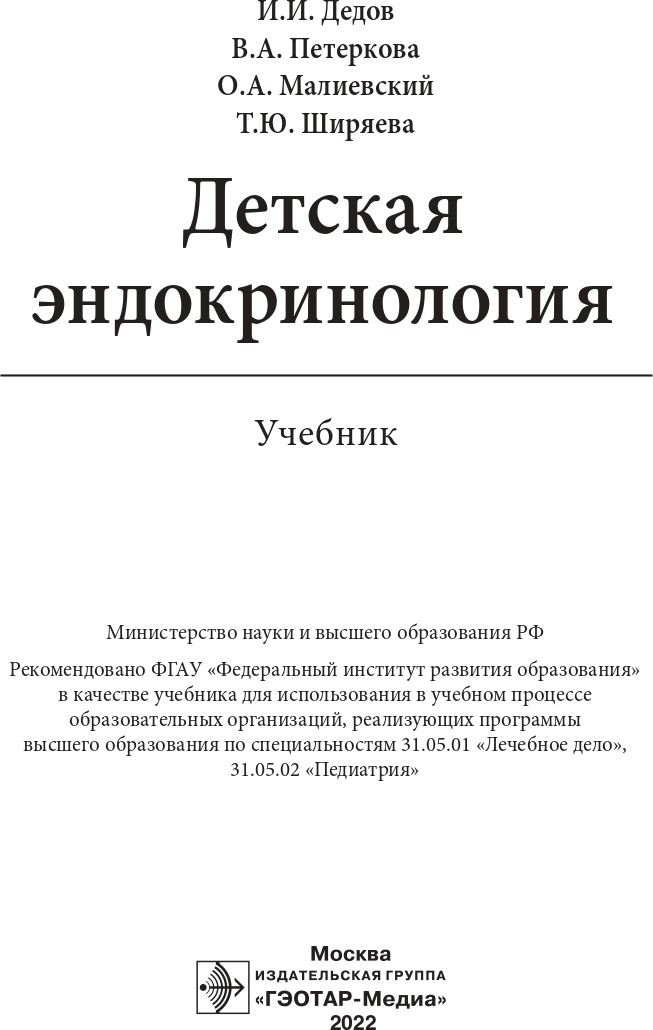 И.И. Дедов
В.А. Петеркова
О.А. Малиевский
Т.Ю. Ширяева

Детская эндокринология

Учебник

Министерство науки и высшего образования РФ

Рекомендовано ФГАУ «Федеральный институт развития образования» в качестве учебника для использования в учебном процессе образовательных организаций, реализующих программы высшего образования по специальностям 31.05.01 «Лечебное дело», 31.05.02 «Педиатрия»

Москва
ИЗДАТЕЛЬСКАЯ ГРУППА
«ГЭОТАР-Медиа»
2022